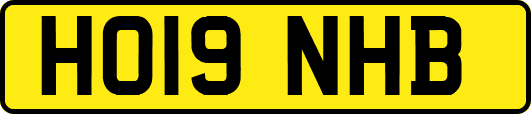 HO19 NHB